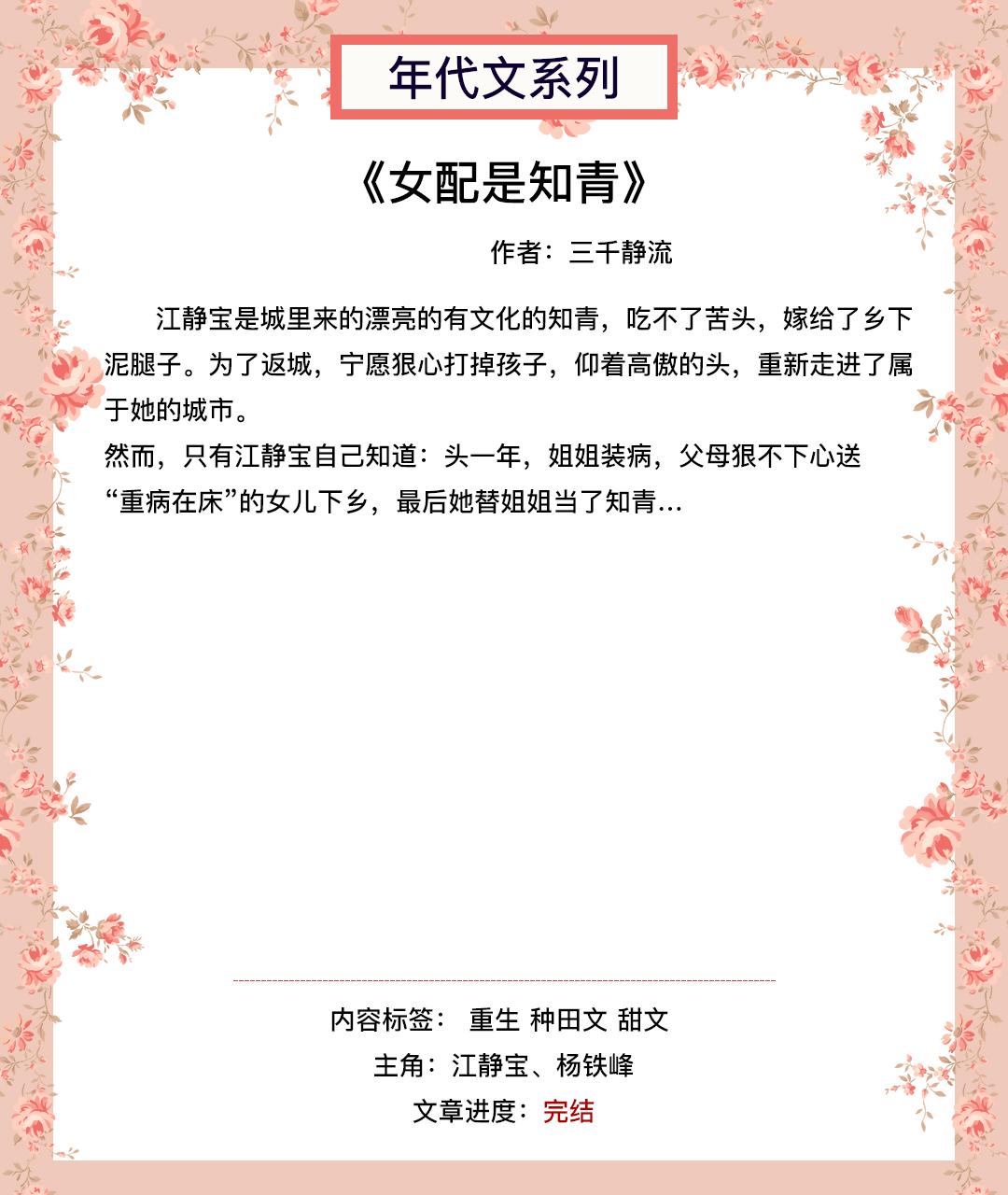 年代文系列

《女配是知青》

作者：三千静流

江静宝是城里来的漂亮的有文化的知青，吃不了苦头，嫁给了乡下泥腿子。为了返城，宁愿狠心打掉孩子，仰着高傲的头，重新走进了属于她的城市。
然而，只有江静宝自己知道：头一年，姐姐装病，父母狠不下心送“重病在床”的女儿下乡，最后她替姐姐当了知青…

内容标签： 重生 种田文 甜文
主角：江静宝、杨铁峰
文章进度：完结